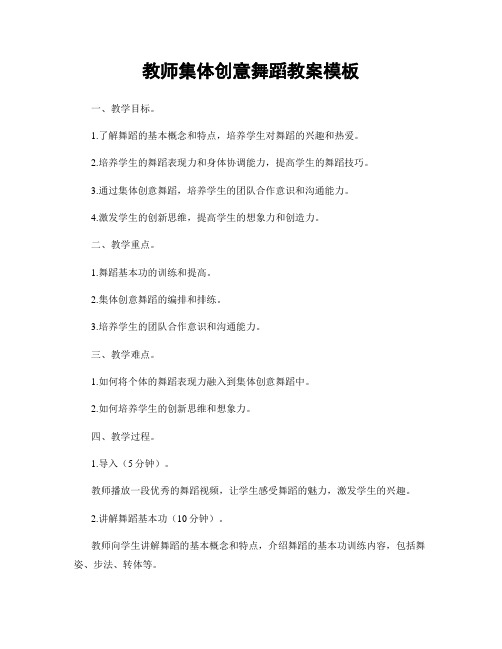 教师集体创意舞蹈教案模板

一、教学目标。

1.了解舞蹈的基本概念和特点，培养学生对舞蹈的兴趣和热爱。

2.培养学生的舞蹈表现力和身体协调能力，提高学生的舞蹈技巧。

3.通过集体创意舞蹈，培养学生的团队合作意识和沟通能力。

4.激发学生的创新思维，提高学生的想象力和创造力。

二、教学重点。

1.舞蹈基本功的训练和提高。

2.集体创意舞蹈的编排和排练。

3.培养学生的团队合作意识和沟通能力。

三、教学难点。

1.如何将个体的舞蹈表现力融入到集体创意舞蹈中。

2.如何培养学生的创新思维和想象力。

四、教学过程。

1.导入（5分钟）。

教师播放一段优秀的舞蹈视频，让学生感受舞蹈的魅力，激发学生的兴趣。

2.讲解舞蹈基本功（10分钟）。

教师向学生讲解舞蹈的基本概念和特点，介绍舞蹈的基本功训练内容，包括舞姿、步法、转体等。